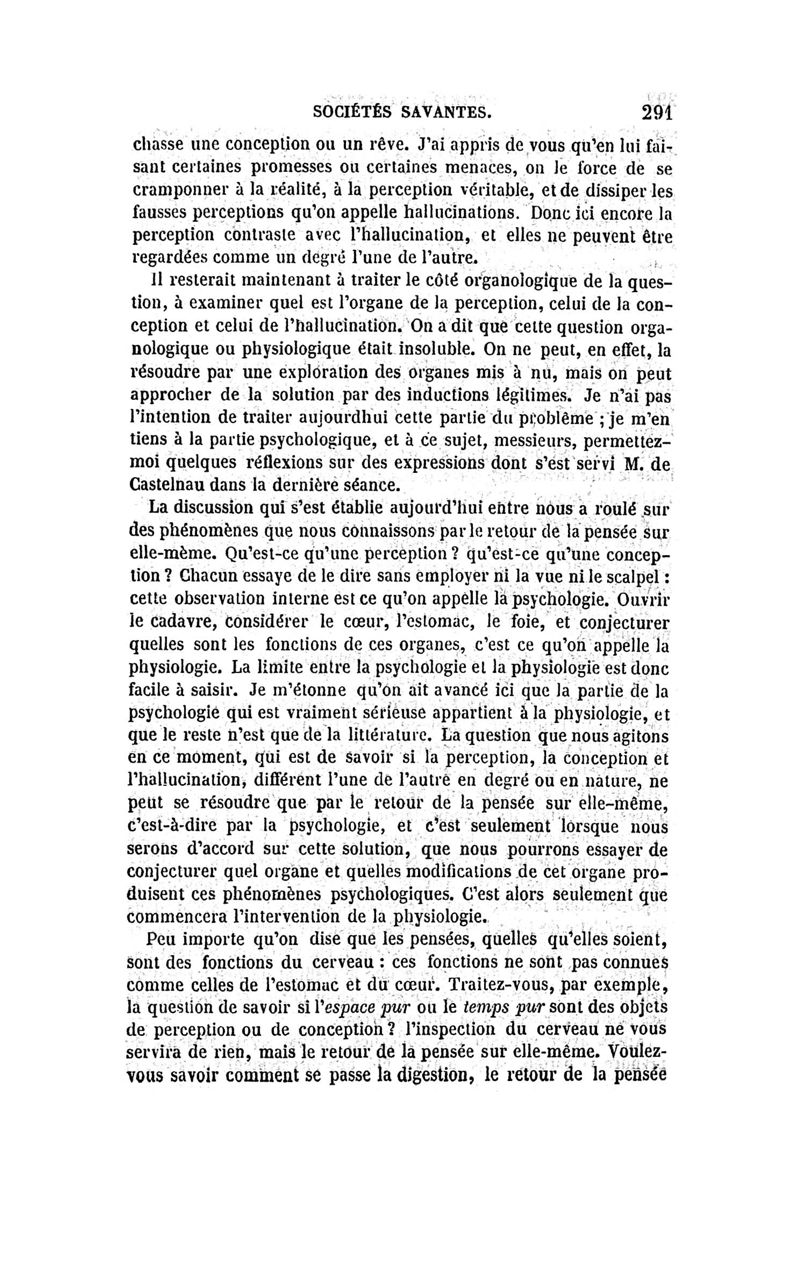 SOCIÉTÉS SAVANTES. 291

chasse une conception ou un rêve. J'ai appris de vous qu'en lui faisant certaines promesses ou certaines menaces, on le force de se cramponner à la réalité, à la perception véritable, et de dissiper les fausses perceptions qu'on appelle hallucinations. Donc ici encore la perception contraste avec l'hallucination, et elles ne peuvent être regardées comme un degré l'une de l'autre.

Il resterait maintenant à traiter le côté organologique de la question, à examiner quel est l'organe de la perception, celui de la conception et celui de l'hallucination. On a dit que cette question organologique ou physiologique était insoluble. On ne peut, en effet, la résoudre par une exploration des organes mis à nu, mais on peut approcher de la solution par des inductions légitimes. Je n'ai pas l'intention de traiter aujourdhui cette partie du problème ; je m'en tiens à la partie psychologique, et à ce sujet, messieurs, permettez-moi quelques réflexions sur des expressions dont s'est servi M. de Castelnau dans la dernière séance.

La discussion qui s'est établie aujourd'hui entre nous a roulé sur des phénomènes que nous connaissons par le retour de la pensée sur elle-même. Qu'est-ce qu'une perception ? qu'est-ce qu'une conception ? Chacun essaye de le dire sans employer ni la vue ni le scalpel : cette observation interne est ce qu'on appelle la psychologie. Ouvrir le cadavre, considérer le cœur, l'estomac, le foie, et conjecturer quelles sont les fonctions de ces organes, c'est ce qu'on appelle la physiologie. La limite entre la psychologie et la physiologie est donc facile à saisir. Je m'étonne qu'on ait avancé ici que la partie de la psychologie qui est vraiment sérieuse appartient à la physiologie, et que le reste n'est que de la littérature. La question que nous agitons en ce moment, qui est de savoir si la perception, la conception et l'hallucination, diffèrent l'une de l'autre en degré ou en nature, ne peut se résoudre que par le retour de la pensée sur elle-même, c'est-à-dire par la psychologie, et c'est seulement lorsque nous serons d'accord sur cette solution, que nous pourrons essayer de conjecturer quel organe et quelles modifications de cet organe produisent ces phénomènes psychologiques. C'est alors seulement que commencera l'intervention de la physiologie.

Peu importe qu'on dise que les pensées, quelles qu'elles soient, sont des fonctions du cerveau : ces fonctions ne sont pas connues comme celles de l'estomac et du cœur. Traitez-vous, par exemple, la question de savoir si l'*espace pur* ou le *temps pur* sont des objets de perception ou de conception ? l'inspection du cerveau ne vous servira de rien, mais le retour de la pensée sur elle-même. Voulez-vous savoir comment se passe la digestion, le retour de la pensée